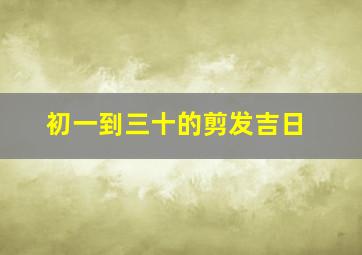 初一到三十的剪发吉日